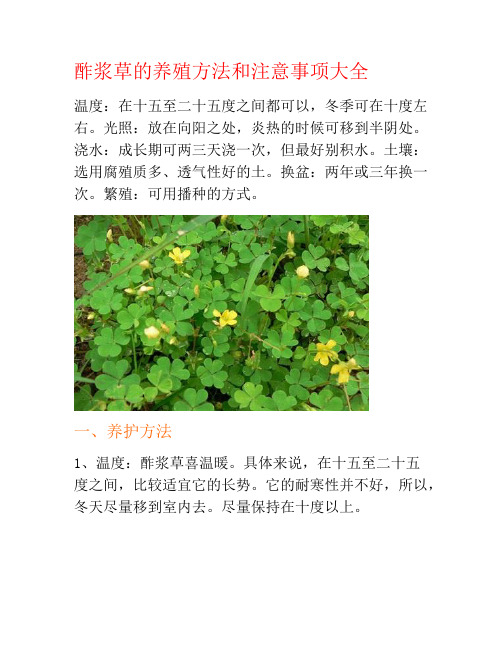 酢浆草的养殖方法和注意事项大全

温度：在十五至二十五度之间都可以，冬季可在十度左右。光照：放在向阳之处，炎热的时候可移到半阴处。浇水：成长期可两三天浇一次，但最好别积水。土壤：选用腐殖质多、透气性好的土。换盆：两年或三年换一次。繁殖：可用播种的方式。

一、养护方法

1、温度：酢浆草喜温暖。具体来说，在十五至二十五度之间，比较适宜它的长势。它的耐寒性并不好，所以，冬天尽量移到室内去。尽量保持在十度以上。